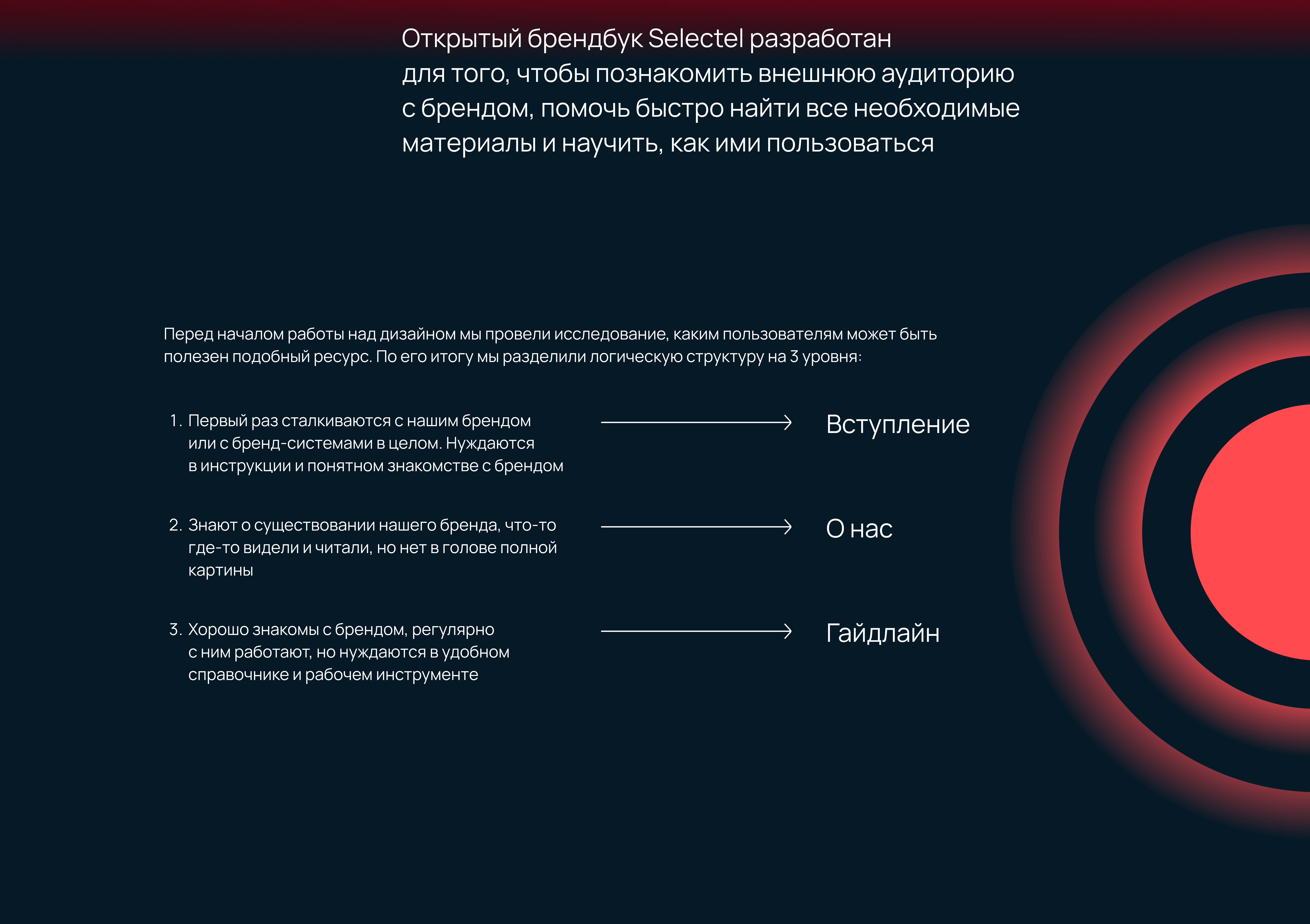 Открытый брендбук Selectel разработан для того, чтобы познакомить внешнюю аудиторию с брендом, помочь быстро найти все необходимые материалы и научить, как ими пользоваться

Перед началом работы над дизайном мы провели исследование, каким пользователям может быть полезен подобный ресурс. По его итогу мы разделили логическую структуру на 3 уровня:

1. Первый раз сталкиваются с нашим брендом или с бренд-системами в целом. Нуждаются в инструкции и понятном знакомстве с брендом

Вступление

2. Знают о существовании нашего бренда, что-то где-то видели и читали, но нет в голове полной картины

О нас

3. Хорошо знакомы с брендом, регулярно с ним работают, но нуждаются в удобном справочнике и рабочем инструменте

Гайдлайн